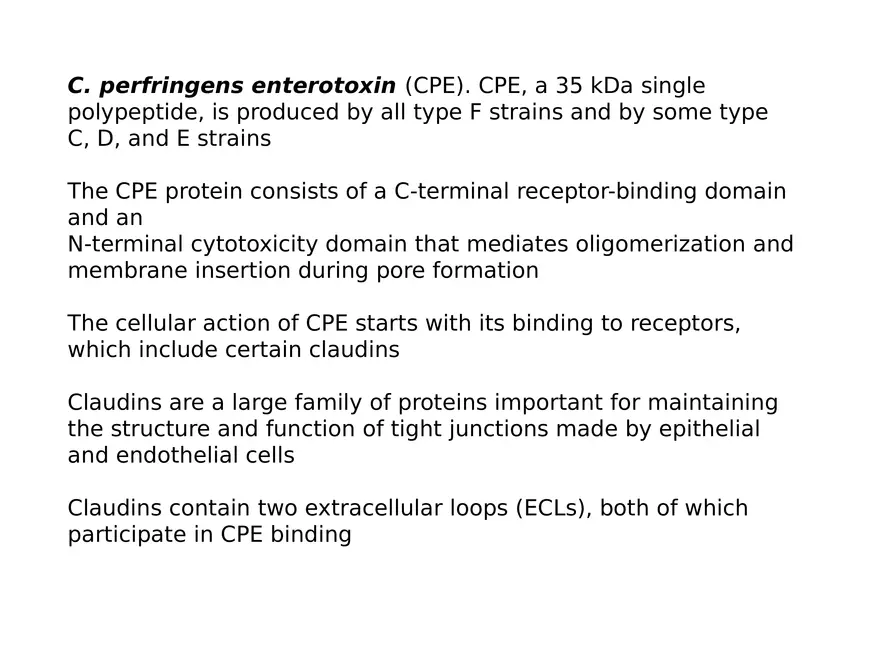 C. perfringens enterotoxin (CPE). CPE, a 35 kDa single polypeptide, is produced by all type F strains and by some type C, D, and E strains

The CPE protein consists of a C-terminal receptor-binding domain and an
N-terminal cytotoxicity domain that mediates oligomerization and membrane insertion during pore formation

The cellular action of CPE starts with its binding to receptors, which include certain claudins

Claudins are a large family of proteins important for maintaining the structure and function of tight junctions made by epithelial and endothelial cells

Claudins contain two extracellular loops (ECLs), both of which participate in CPE binding